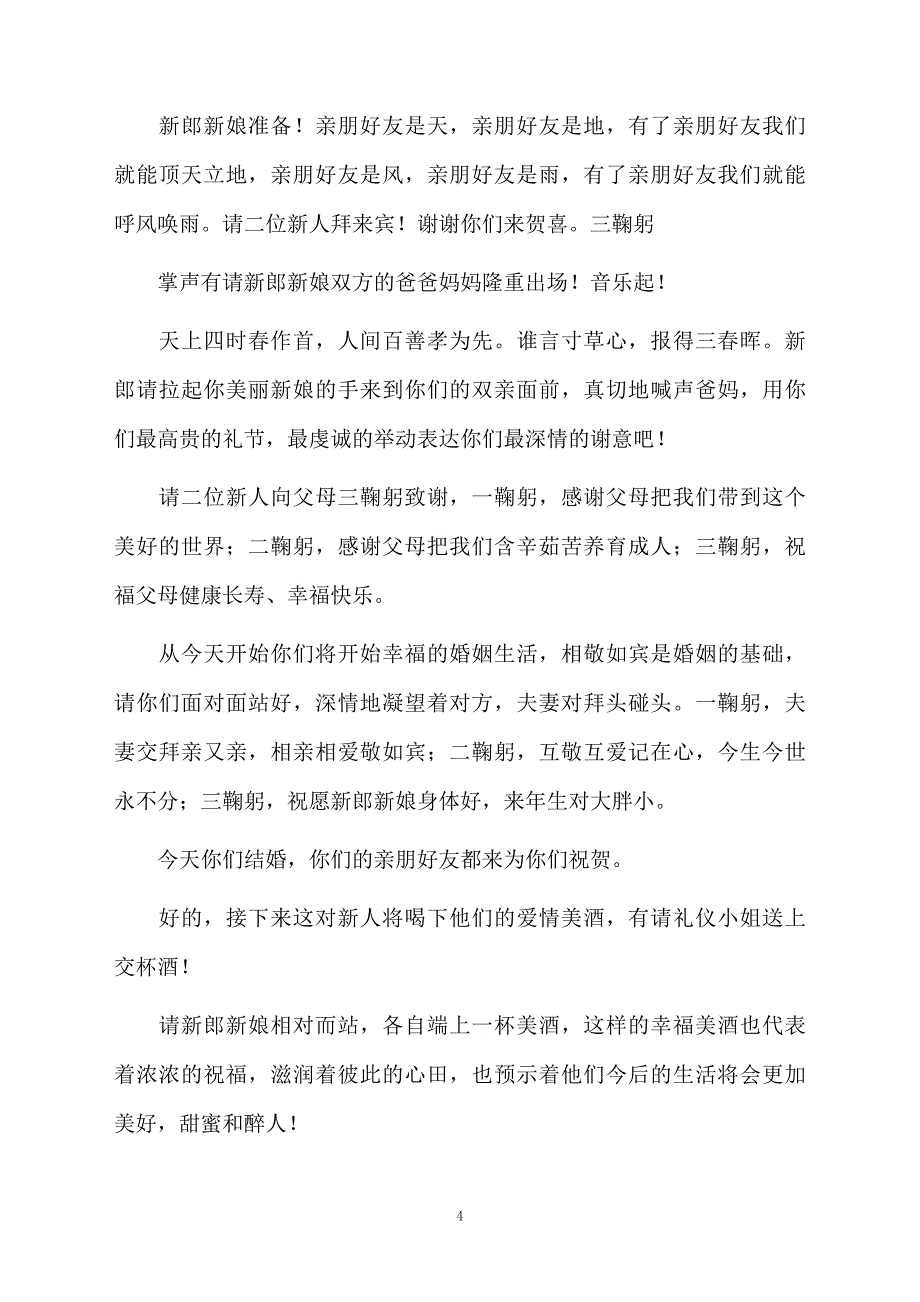 新郎新娘准备！亲朋好友是天，亲朋好友是地，有了亲朋好友我们就能顶天立地，亲朋好友是风，亲朋好友是雨，有了亲朋好友我们就能呼风唤雨。请二位新人拜来宾！谢谢你们来贺喜。三鞠躬

掌声有请新郎新娘双方的爸爸妈妈隆重出场！音乐起！

天上四时春作首，人间百善孝为先。谁言寸草心，报得三春晖。新郎请拉起你美丽新娘的手来到你们的双亲面前，真切地喊声爸妈，用你们最高贵的礼节，最虔诚的举动表达你们最深情的谢意吧！

请二位新人向父母三鞠躬致谢，一鞠躬，感谢父母把我们带到这个美好的世界；二鞠躬，感谢父母把我们含辛茹苦养育成人；三鞠躬，祝福父母健康长寿、幸福快乐。

从今天开始你们将开始幸福的婚姻生活，相敬如宾是婚姻的基础，请你们面对面站好，深情地凝望着对方，夫妻对拜头碰头。一鞠躬，夫妻交拜亲又亲，相亲相爱敬如宾；二鞠躬，互敬互爱记在心，今生今世永不分；三鞠躬，祝愿新郎新娘身体好，来年生对大胖小。

今天你们结婚，你们的亲朋好友都来为你们祝贺。

好的，接下来这对新人将喝下他们的爱情美酒，有请礼仪小姐送上交杯酒！

请新郎新娘相对而站，各自端上一杯美酒，这样的幸福美酒也代表着浓浓的祝福，滋润着彼此的心田，也预示着他们今后的生活将会更加美好，甜蜜和醉人！

4